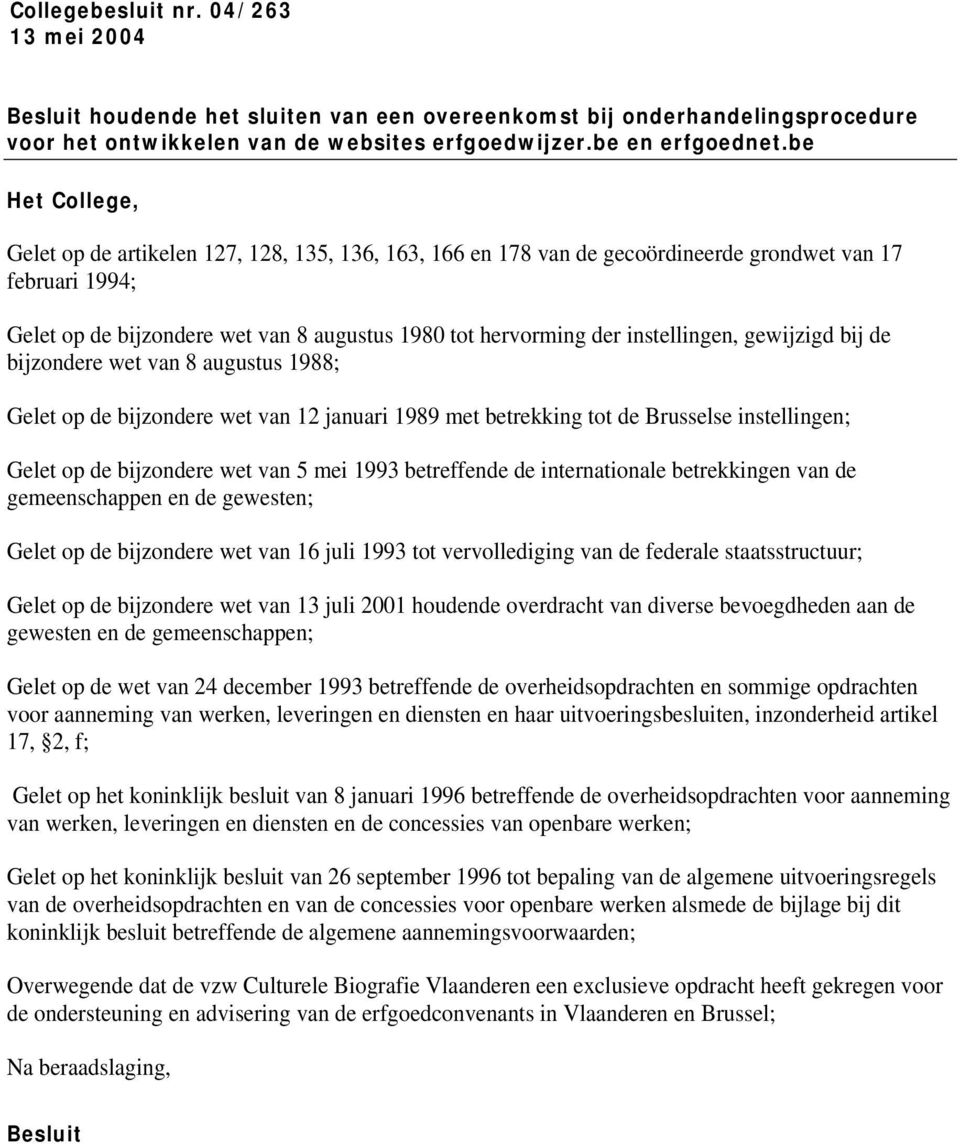 Collegebesluit nr. 04/263
13 mei 2004

Besluit houdende het sluiten van een overeenkomst bij onderhandelingsprocedure voor het ontwikkelen van de websites erfgoedwijzer.be en erfgoednet.be

Het College,

Gelet op de artikelen 127, 128, 135, 136, 163, 166 en 178 van de gecoördineerde grondwet van 17 februari 1994;

Gelet op de bijzondere wet van 8 augustus 1980 tot hervorming der instellingen, gewijzigd bij de bijzondere wet van 8 augustus 1988;

Gelet op de bijzondere wet van 12 januari 1989 met betrekking tot de Brusselse instellingen;

Gelet op de bijzondere wet van 5 mei 1993 betreffende de internationale betrekkingen van de gemeenschappen en de gewesten;

Gelet op de bijzondere wet van 16 juli 1993 tot vervollediging van de federale staatsstructuur;

Gelet op de bijzondere wet van 13 juli 2001 houdende overdracht van diverse bevoegdheden aan de gewesten en de gemeenschappen;

Gelet op de wet van 24 december 1993 betreffende de overheidsopdrachten en sommige opdrachten voor aanneming van werken, leveringen en diensten en haar uitvoeringsbesluiten, inzonderheid artikel 17, §2, f;

Gelet op het koninklijk besluit van 8 januari 1996 betreffende de overheidsopdrachten voor aanneming van werken, leveringen en diensten en de concessies van openbare werken;

Gelet op het koninklijk besluit van 26 september 1996 tot bepaling van de algemene uitvoeringsregels van de overheidsopdrachten en van de concessies voor openbare werken alsmede de bijlage bij dit koninklijk besluit betreffende de algemene aannemingsvoorwaarden;

Overwegende dat de vzw Culturele Biografie Vlaanderen een exclusieve opdracht heeft gekregen voor de ondersteuning en advisering van de erfgoedconvenants in Vlaanderen en Brussel;

Na beraadslaging,

Besluit